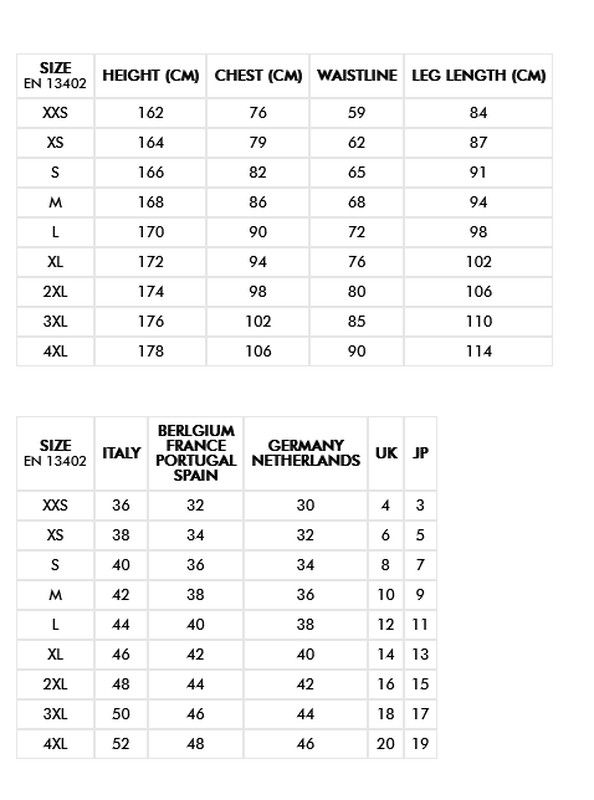 | SIZE EN 13402 | HEIGHT (CM) | CHEST (CM) | WAISTLINE | LEG LENGTH (CM) |
|---|---|---|---|---|
| XXS | 162 | 76 | 59 | 84 |
| XS | 164 | 79 | 62 | 87 |
| S | 166 | 82 | 65 | 91 |
| M | 168 | 86 | 68 | 94 |
| L | 170 | 90 | 72 | 98 |
| XL | 172 | 94 | 76 | 102 |
| 2XL | 174 | 98 | 80 | 106 |
| 3XL | 176 | 102 | 85 | 110 |
| 4XL | 178 | 106 | 90 | 114 |

| SIZE EN 13402 | ITALY | BERLGIUM FRANCE PORTUGAL SPAIN | GERMANY NETHERLANDS | UK | JP |
|---|---|---|---|---|---|
| XXS | 36 | 32 | 30 | 4 | 3 |
| XS | 38 | 34 | 32 | 6 | 5 |
| S | 40 | 36 | 34 | 8 | 7 |
| M | 42 | 38 | 36 | 10 | 9 |
| L | 44 | 40 | 38 | 12 | 11 |
| XL | 46 | 42 | 40 | 14 | 13 |
| 2XL | 48 | 44 | 42 | 16 | 15 |
| 3XL | 50 | 46 | 44 | 18 | 17 |
| 4XL | 52 | 48 | 46 | 20 | 19 |